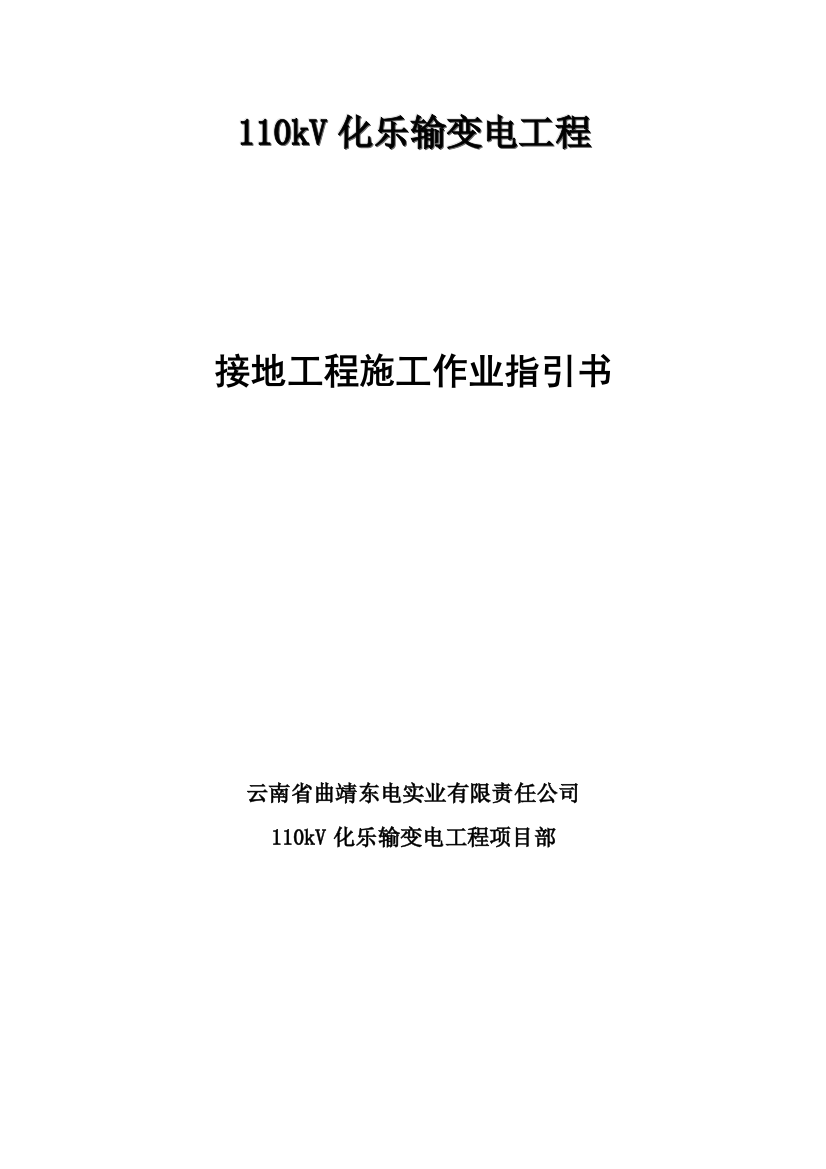 110kV 化乐输变电工程

接地工程施工作业指引书

云南省曲靖东电实业有限责任公司

110kV 化乐输变电工程项目部